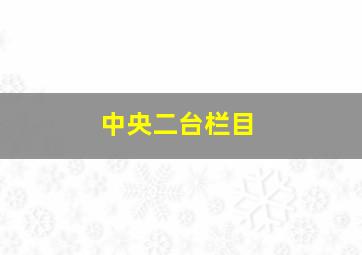 中央二台栏目